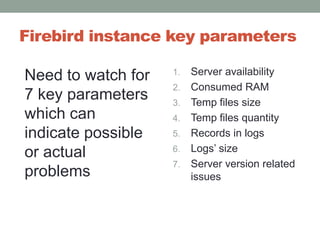 Firebird instance key parameters

Need to watch for 7 key parameters which can indicate possible or actual problems

1. Server availability
2. Consumed RAM
3. Temp files size
4. Temp files quantity
5. Records in logs
6. Logs' size
7. Server version related issues